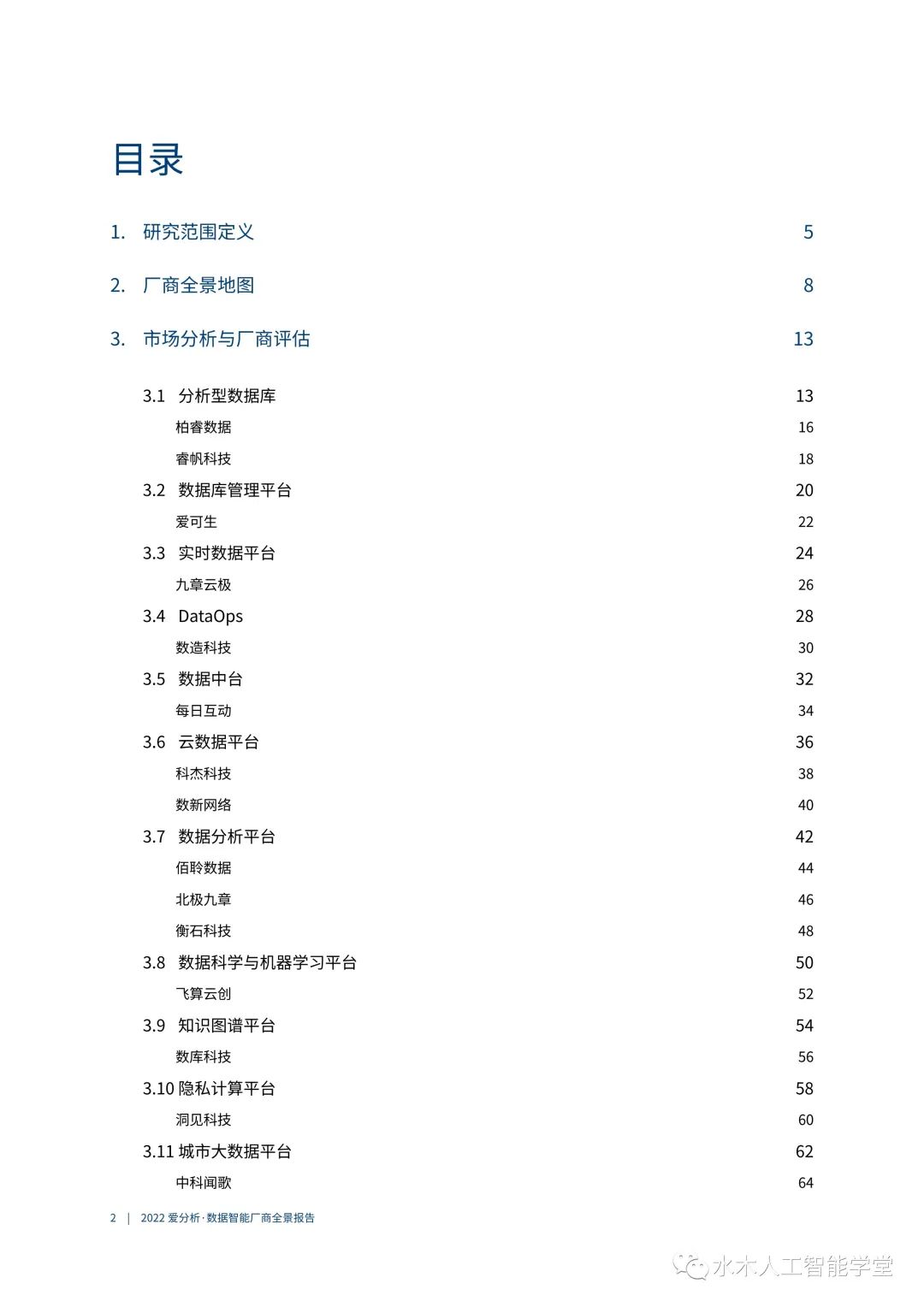 目录

1. 研究范围定义 5

2. 厂商全景地图 8

3. 市场分析与厂商评估 13

3.1 分析型数据库 13
柏睿数据 16
睿帆科技 18
3.2 数据库管理平台 20
爱可生 22
3.3 实时数据平台 24
九章云极 26
3.4 DataOps 28
数造科技 30
3.5 数据中台 32
每日互动 34
3.6 云数据平台 36
科杰科技 38
数新网络 40
3.7 数据分析平台 42
佰聆数据 44
北极九章 46
衡石科技 48
3.8 数据科学与机器学习平台 50
飞算云创 52
3.9 知识图谱平台 54
数库科技 56
3.10 隐私计算平台 58
洞见科技 60
3.11 城市大数据平台 62
中科闻歌 64

2 | 2022 爱分析·数据智能厂商全景报告

水木人工智能学堂